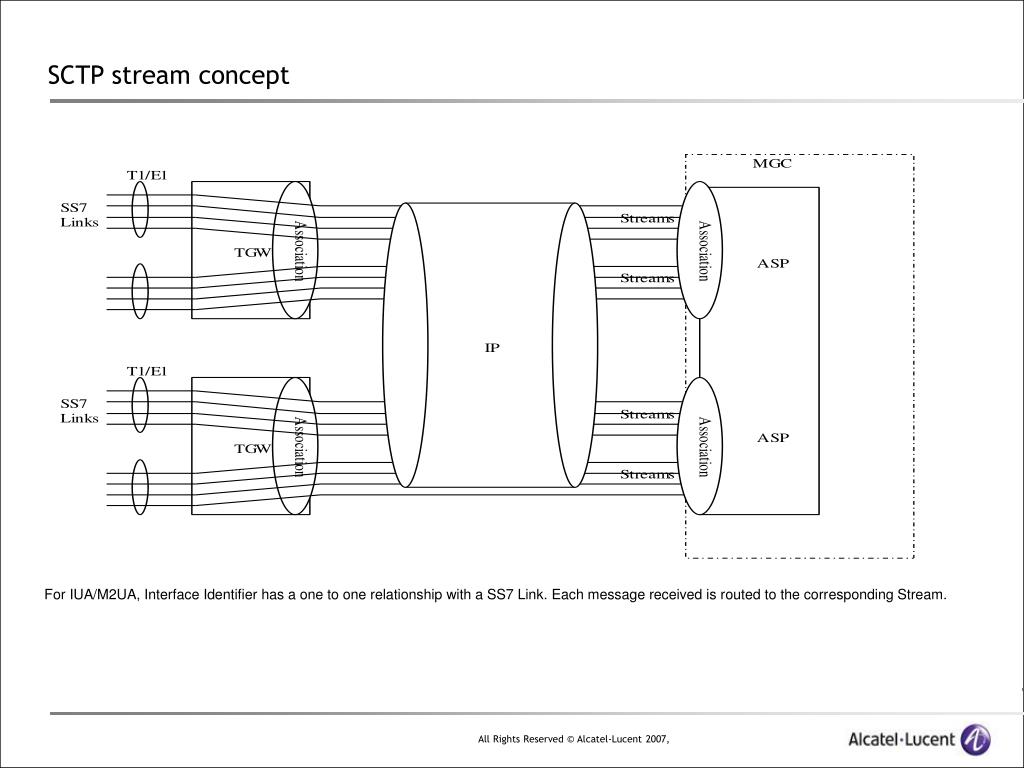 SCTP stream concept

T1/E1

SS7 Links

TGW

Association

T1/E1

SS7 Links

TGW

Association

IP

Streams

Streams

Streams

Streams

MGC

Association

ASP

Association

ASP

For IUA/M2UA, Interface Identifier has a one to one relationship with a SS7 Link. Each message received is routed to the corresponding Stream.

All Rights Reserved © Alcatel-Lucent 2007,

Alcatel·Lucent